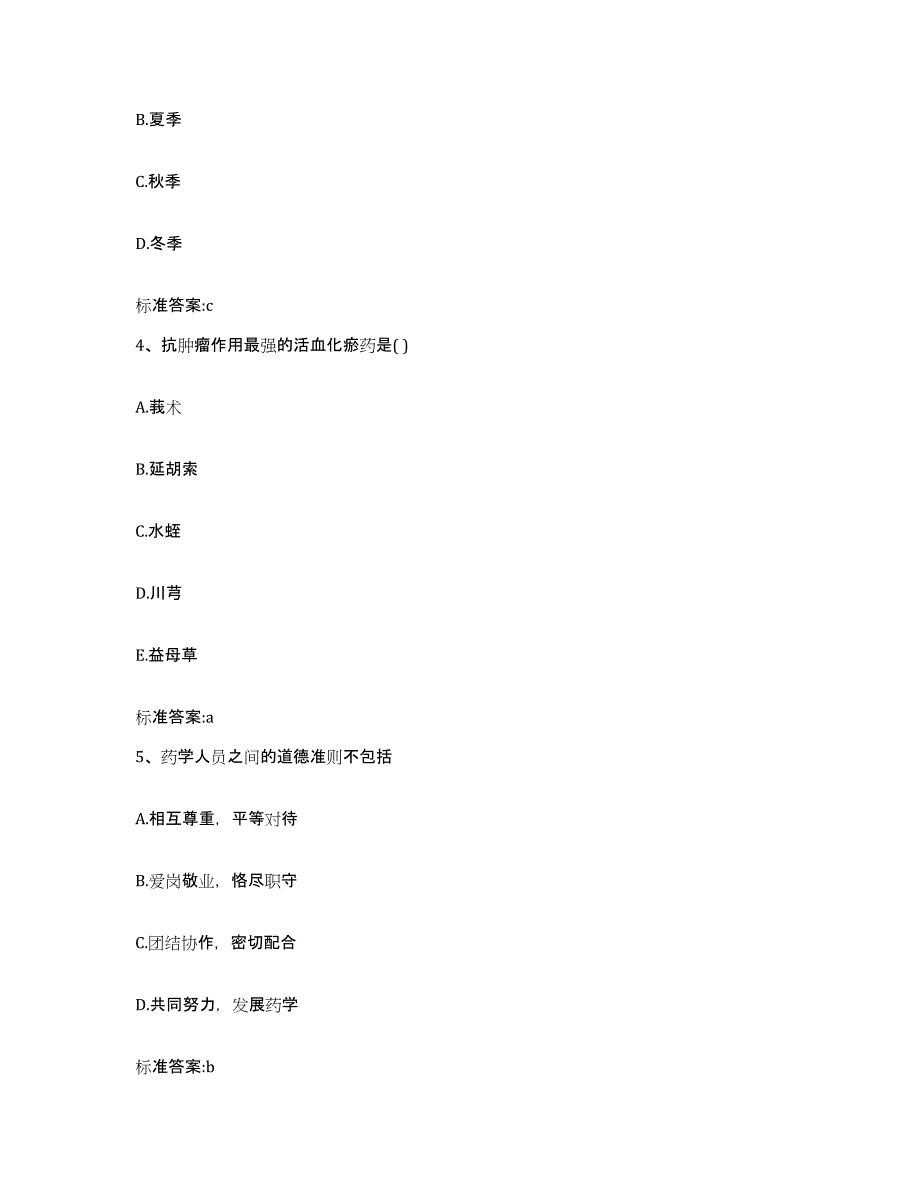 B.夏季

C.秋季

D.冬季

标准答案:c

4、抗肿瘤作用最强的活血化瘀药是( )

A.莪术

B.延胡索

C.水蛭

D.川芎

E.益母草

标准答案:a

5、药学人员之间的道德准则不包括

A.相互尊重，平等对待

B.爱岗敬业，恪尽职守

C.团结协作，密切配合

D.共同努力，发展药学

标准答案:b